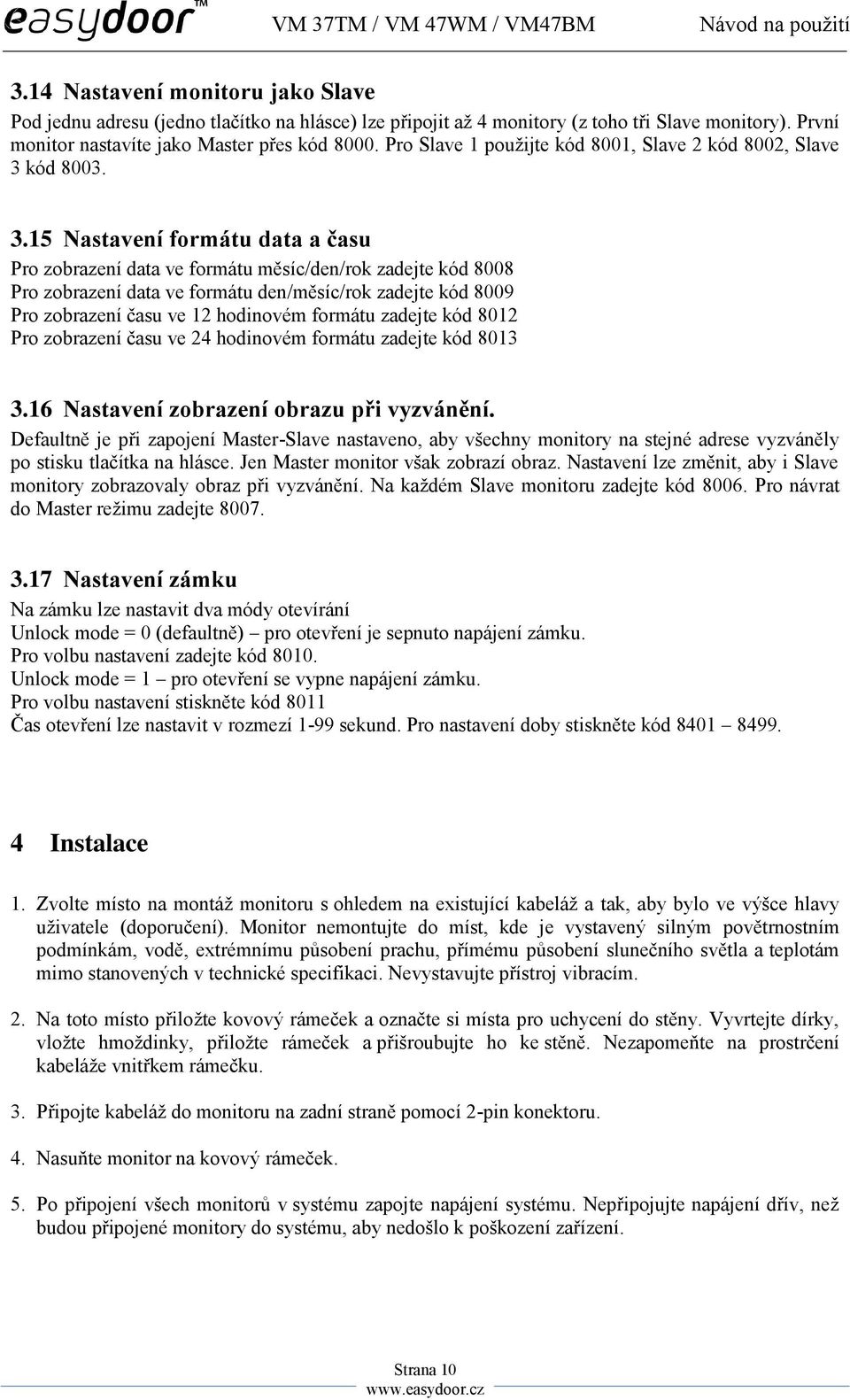 easydoor™ VM 37TM / VM 47WM / VM47BM Návod na použití

3.14 Nastavení monitoru jako Slave

Pod jednu adresu (jedno tlačítko na hlásce) lze připojit až 4 monitory (z toho tři Slave monitory). První monitor nastavíte jako Master přes kód 8000. Pro Slave 1 použijte kód 8001, Slave 2 kód 8002, Slave 3 kód 8003.

3.15 Nastavení formátu data a času

Pro zobrazení data ve formátu měsíc/den/rok zadejte kód 8008
Pro zobrazení data ve formátu den/měsíc/rok zadejte kód 8009
Pro zobrazení času ve 12 hodinovém formátu zadejte kód 8012
Pro zobrazení času ve 24 hodinovém formátu zadejte kód 8013

3.16 Nastavení zobrazení obrazu při vyzvánění.

Defaultně je při zapojení Master-Slave nastaveno, aby všechny monitory na stejné adrese vyzváněly po stisku tlačítka na hlásce. Jen Master monitor však zobrazí obraz. Nastavení lze změnit, aby i Slave monitory zobrazovaly obraz při vyzvánění. Na každém Slave monitoru zadejte kód 8006. Pro návrat do Master režimu zadejte 8007.

3.17 Nastavení zámku

Na zámku lze nastavit dva módy otevírání
Unlock mode = 0 (defaultně) – pro otevření je sepnuto napájení zámku.
Pro volbu nastavení zadejte kód 8010.
Unlock mode = 1 – pro otevření se vypne napájení zámku.
Pro volbu nastavení stiskněte kód 8011
Čas otevření lze nastavit v rozmezí 1-99 sekund. Pro nastavení doby stiskněte kód 8401 – 8499.

4 Instalace

1. Zvolte místo na montáž monitoru s ohledem na existující kabeláž a tak, aby bylo ve výšce hlavy uživatele (doporučení). Monitor nemontujte do míst, kde je vystavený silným povětrnostním podmínkám, vodě, extrémnímu působení prachu, přímému působení slunečního světla a teplotám mimo stanovených v technické specifikaci. Nevystavujte přístroj vibracím.

2. Na toto místo přiložte kovový rámeček a označte si místa pro uchycení do stěny. Vyvrtejte dírky, vložte hmoždinky, přiložte rámeček a přišroubujte ho ke stěně. Nezapomeňte na prostrčení kabeláže vnitřkem rámečku.

3. Připojte kabeláž do monitoru na zadní straně pomocí 2-pin konektoru.

4. Nasuňte monitor na kovový rámeček.

5. Po připojení všech monitorů v systému zapojte napájení systému. Nepřipojujte napájení dřív, než budou připojené monitory do systému, aby nedošlo k poškození zařízení.

Strana 10
www.easydoor.cz